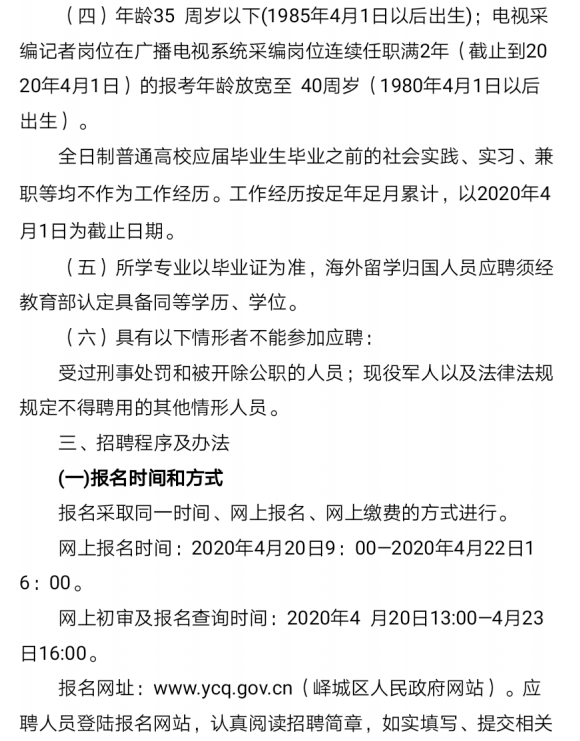 （四）年龄35 周岁以下(1985年4月1日以后出生)；电视采编记者岗位在广播电视系统采编岗位连续任职满2年（截止到2020年4月1日）的报考年龄放宽至 40周岁（1980年4月1日以后出生）。

全日制普通高校应届毕业生毕业之前的社会实践、实习、兼职等均不作为工作经历。工作经历按足年足月累计，以2020年4月1日为截止日期。

（五）所学专业以毕业证为准，海外留学归国人员应聘须经教育部认定具备同等学历、学位。

（六）具有以下情形者不能参加应聘：

受过刑事处罚和被开除公职的人员；现役军人以及法律法规规定不得聘用的其他情形人员。

三、招聘程序及办法

(一)报名时间和方式

报名采取同一时间、网上报名、网上缴费的方式进行。

网上报名时间：2020年4月20日9：00—2020年4月22日16：00。

网上初审及报名查询时间：2020年4 月20日13:00—4月23日16:00。

报名网址：www.ycq.gov.cn（峄城区人民政府网站）。应聘人员登陆报名网站，认真阅读招聘简章，如实填写、提交相关